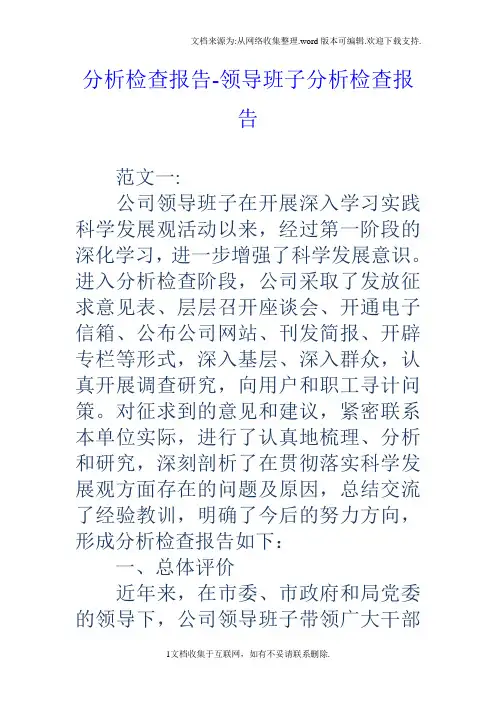 文档来源为:从网络收集整理.word版本可编辑.欢迎下载支持.

分析检查报告-领导班子分析检查报告

范文一:

公司领导班子在开展深入学习实践科学发展观活动以来，经过第一阶段的深化学习，进一步增强了科学发展意识。进入分析检查阶段，公司采取了发放征求意见表、层层召开座谈会、开通电子信箱、公布公司网站、刊发简报、开辟专栏等形式，深入基层、深入群众，认真开展调查研究，向用户和职工寻计问策。对征求到的意见和建议，紧密联系本单位实际，进行了认真地梳理、分析和研究，深刻剖析了在贯彻落实科学发展观方面存在的问题及原因，总结交流了经验教训，明确了今后的努力方向，形成分析检查报告如下：

一、总体评价

近年来，在市委、市政府和局党委的领导下，公司领导班子带领广大干部

1文档收集于互联网，如有不妥请联系删除.